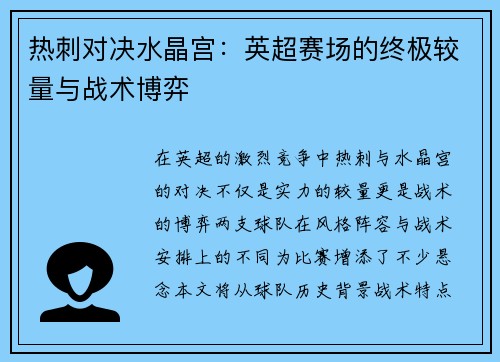 热刺对决水晶宫：英超赛场的终极较量与战术博弈

在英超的激烈竞争中热刺与水晶宫的对决不仅是实力的较量更是战术的博弈两支球队在风格阵容与战术安排上的不同为比赛增添了不少悬念本文将从球队历史背景战术特点